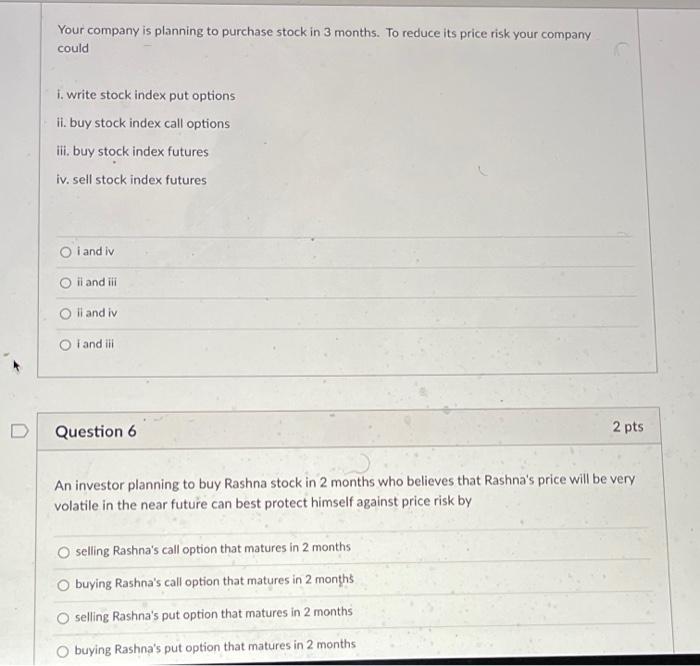 Your company is planning to purchase stock in 3 months. To reduce its price risk your company could

i. write stock index put options

ii. buy stock index call options

iii. buy stock index futures

iv. sell stock index futures

i and iv

ii and iii

ii and iv

i and iii

Question 6

2 pts

An investor planning to buy Rashna stock in 2 months who believes that Rashna's price will be very volatile in the near future can best protect himself against price risk by

selling Rashna's call option that matures in 2 months

buying Rashna's call option that matures in 2 months

selling Rashna's put option that matures in 2 months

buying Rashna's put option that matures in 2 months